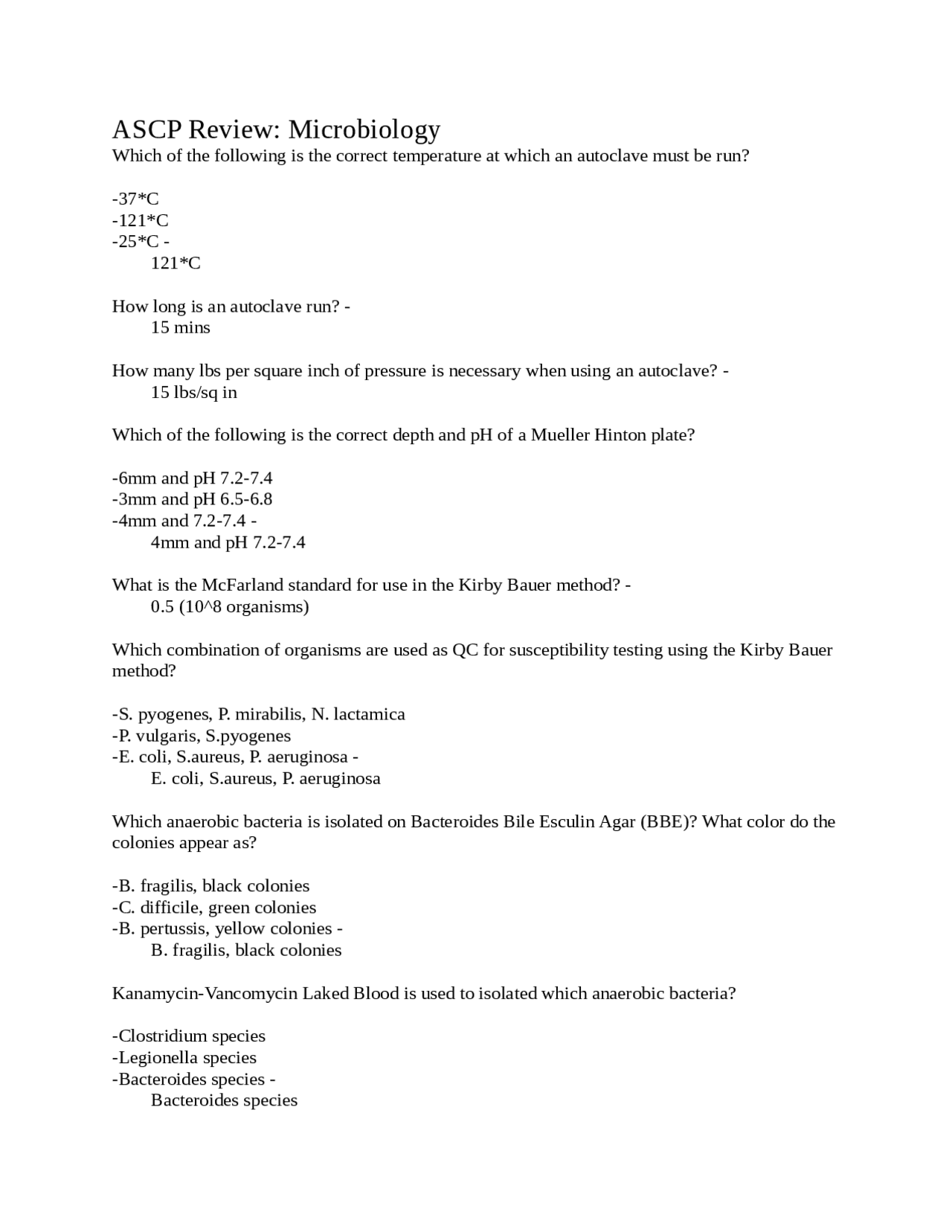 ASCP Review: Microbiology
Which of the following is the correct temperature at which an autoclave must be run?

-37*C
-121*C
-25*C -
121*C

How long is an autoclave run? -
15 mins

How many lbs per square inch of pressure is necessary when using an autoclave? -
15 lbs/sq in

Which of the following is the correct depth and pH of a Mueller Hinton plate?

-6mm and pH 7.2-7.4
-3mm and pH 6.5-6.8
-4mm and 7.2-7.4 -
4mm and pH 7.2-7.4

What is the McFarland standard for use in the Kirby Bauer method? -
0.5 (10^8 organisms)

Which combination of organisms are used as QC for susceptibility testing using the Kirby Bauer method?

-S. pyogenes, P. mirabilis, N. lactamica
-P. vulgaris, S.pyogenes
-E. coli, S.aureus, P. aeruginosa -
E. coli, S.aureus, P. aeruginosa

Which anaerobic bacteria is isolated on Bacteroides Bile Esculin Agar (BBE)? What color do the colonies appear as?

-B. fragilis, black colonies
-C. difficile, green colonies
-B. pertussis, yellow colonies -
B. fragilis, black colonies

Kanamycin-Vancomycin Laked Blood is used to isolated which anaerobic bacteria?

-Clostridium species
-Legionella species
-Bacteroides species -
Bacteroides species